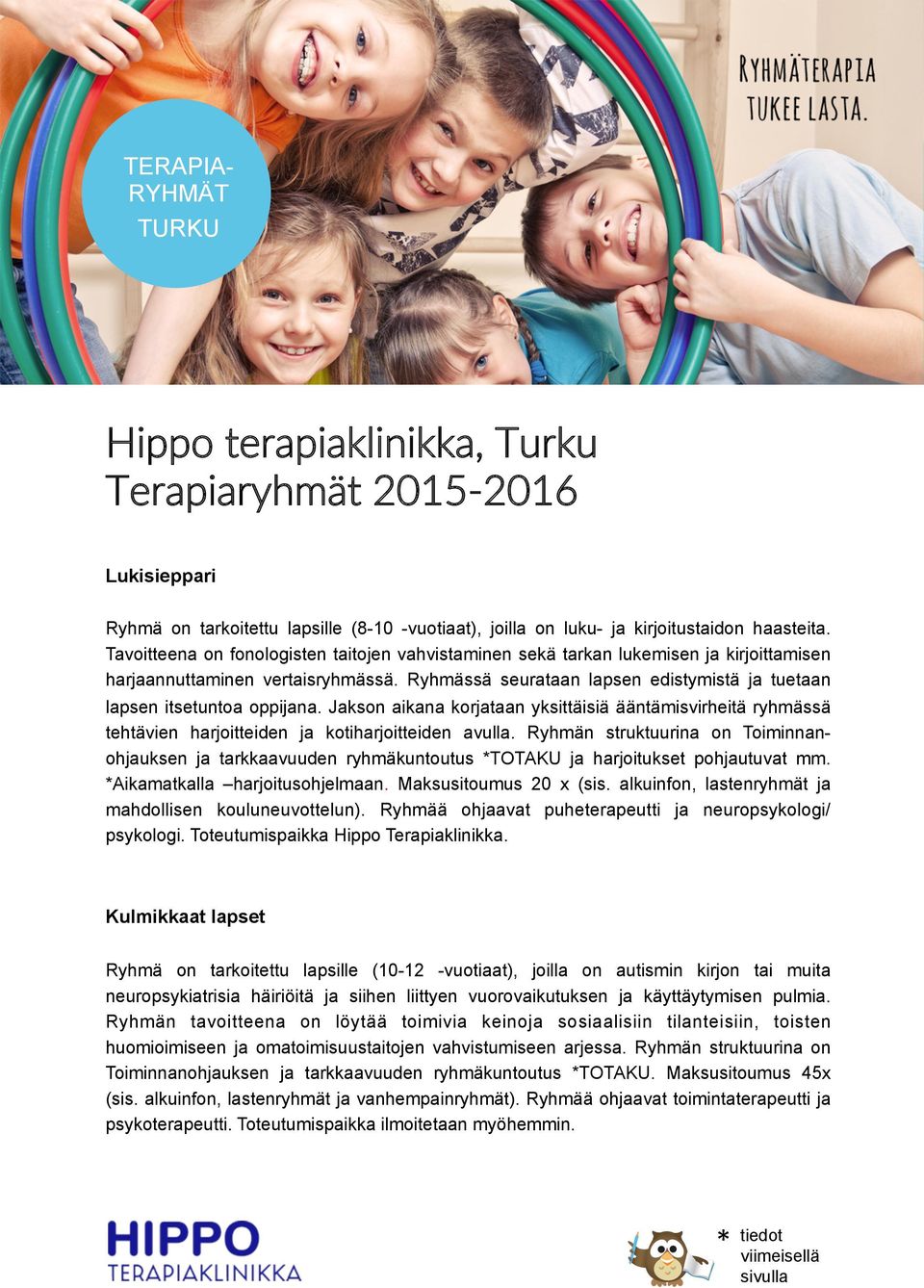 TERAPIA-RYHMÄT TURKU

RYHMÄTERAPIA TUKEE LASTA.

Hippo terapiaklinikka, Turku
Terapiaryhmät 2015-2016

Lukisieppari

Ryhmä on tarkoitettu lapsille (8-10 -vuotiaat), joilla on luku- ja kirjoitustaidon haasteita. Tavoitteena on fonologisten taitojen vahvistaminen sekä tarkan lukemisen ja kirjoittamisen harjaannuttaminen vertaisryhmässä. Ryhmässä seurataan lapsen edistymistä ja tuetaan lapsen itsetuntoa oppijana. Jakson aikana korjataan yksittäisiä ääntämisvirheitä ryhmässä tehtävien harjoitteiden ja kotiharjoitteiden avulla. Ryhmän struktuurina on Toiminnanohjauksen ja tarkkaavuuden ryhmäkuntoutus *TOTAKU ja harjoitukset pohjautuvat mm. *Aikamatkalla –harjoitusohjelmaan. Maksusitoumus 20 x (sis. alkuinfon, lastenryhmät ja mahdollisen kouluneuvottelun). Ryhmää ohjaavat puheterapeutti ja neuropsykologi/ psykologi. Toteutumispaikka Hippo Terapiaklinikka.

Kulmikkaat lapset

Ryhmä on tarkoitettu lapsille (10-12 -vuotiaat), joilla on autismin kirjon tai muita neuropsykiatrisia häiriöitä ja siihen liittyen vuorovaikutuksen ja käyttäytymisen pulmia. Ryhmän tavoitteena on löytää toimivia keinoja sosiaalisiin tilanteisiin, toisten huomioimiseen ja omatoimisuustaitojen vahvistumiseen arjessa. Ryhmän struktuurina on Toiminnanohjauksen ja tarkkaavuuden ryhmäkuntoutus *TOTAKU. Maksusitoumus 45x (sis. alkuinfon, lastenryhmät ja vanhempainryhmät). Ryhmää ohjaavat toimintaterapeutti ja psykoterapeutti. Toteutumispaikka ilmoitetaan myöhemmin.

HIPPO
TERAPIAKLINIKKA

* tiedot viimeisellä sivulla